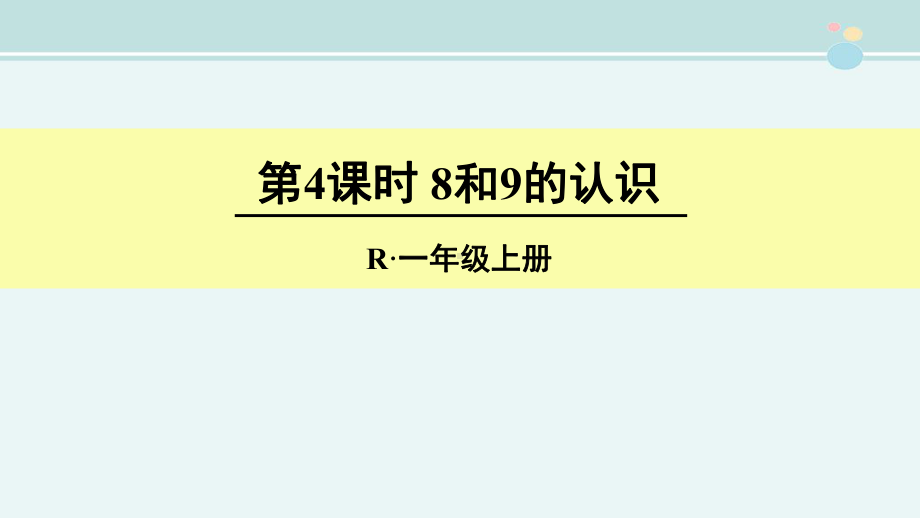 第4课时 8和9的认识

R·一年级上册